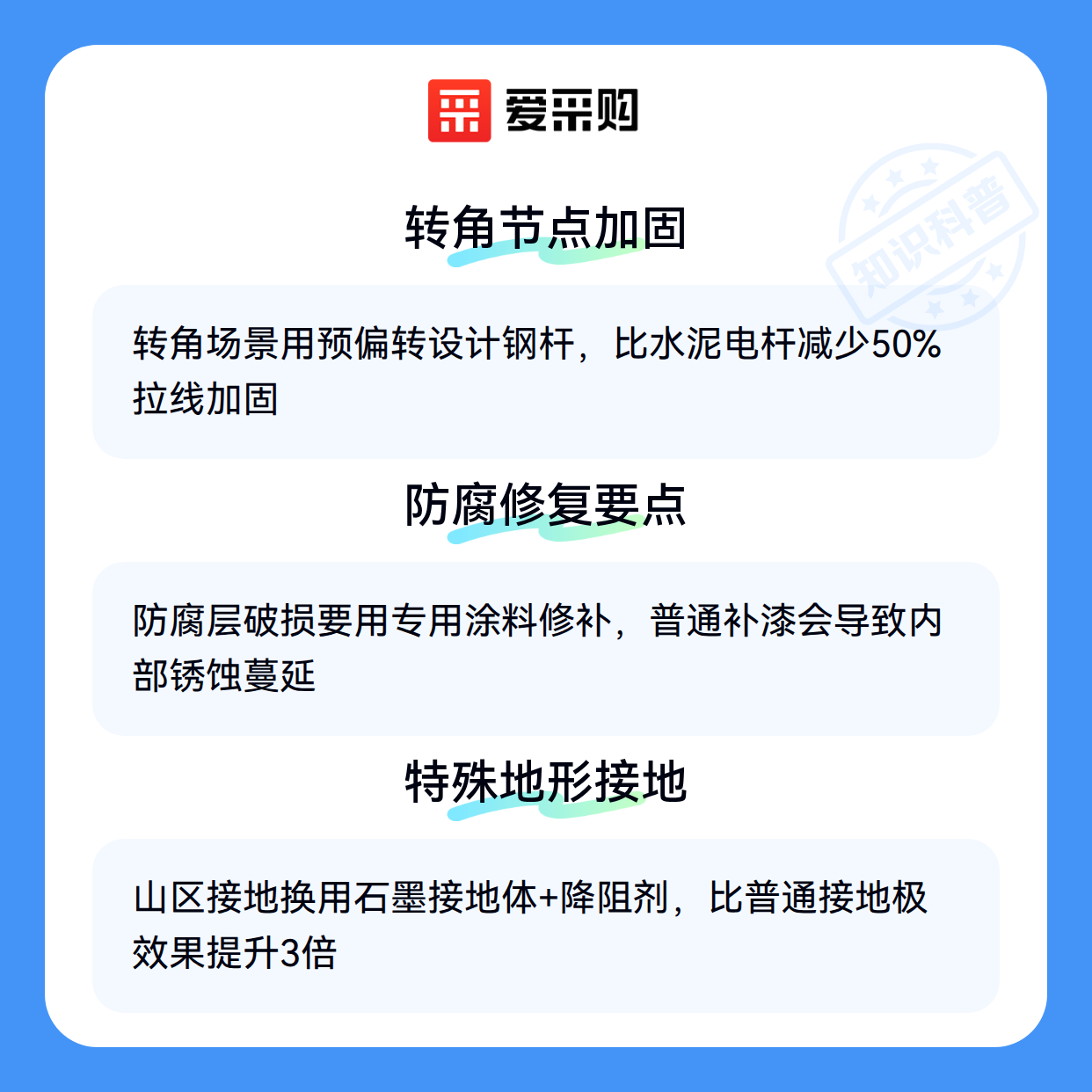 爱采购

转角节点加固

转角场景用预偏转设计钢杆，比水泥电杆减少50%拉线加固

防腐修复要点

防腐层破损要用专用涂料修补，普通补漆会导致内部锈蚀蔓延

特殊地形接地

山区接地换用石墨接地体+降阻剂，比普通接地极效果提升3倍

知识科普